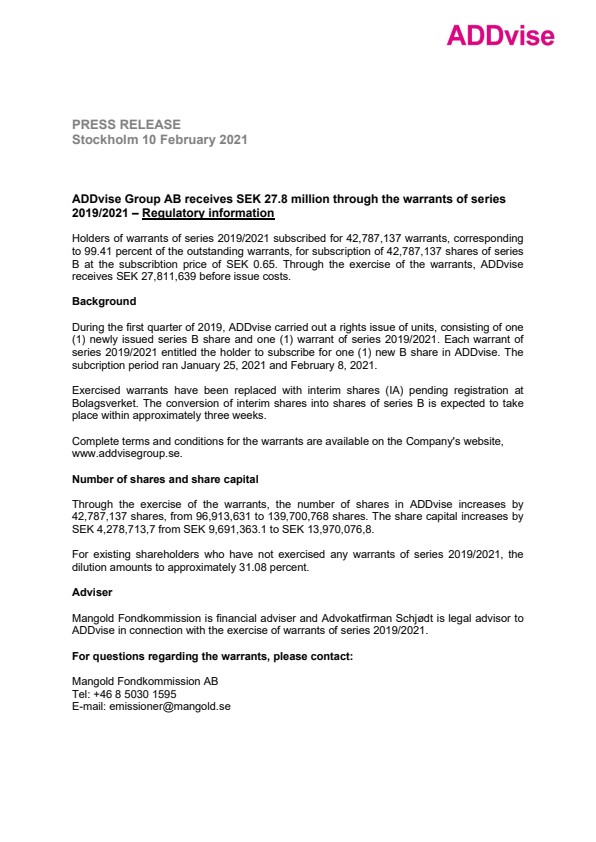 ADDvise

PRESS RELEASE
Stockholm 10 February 2021

ADDvise Group AB receives SEK 27.8 million through the warrants of series 2019/2021 – Regulatory information

Holders of warrants of series 2019/2021 subscribed for 42,787,137 warrants, corresponding to 99.41 percent of the outstanding warrants, for subscription of 42,787,137 shares of series B at the subscribtion price of SEK 0.65. Through the exercise of the warrants, ADDvise receives SEK 27,811,639 before issue costs.

Background

During the first quarter of 2019, ADDvise carried out a rights issue of units, consisting of one (1) newly issued series B share and one (1) warrant of series 2019/2021. Each warrant of series 2019/2021 entitled the holder to subscribe for one (1) new B share in ADDvise. The subcription period ran January 25, 2021 and February 8, 2021.

Exercised warrants have been replaced with interim shares (IA) pending registration at Bolagsverket. The conversion of interim shares into shares of series B is expected to take place within approximately three weeks.

Complete terms and conditions for the warrants are available on the Company's website, www.addvisegroup.se.

Number of shares and share capital

Through the exercise of the warrants, the number of shares in ADDvise increases by 42,787,137 shares, from 96,913,631 to 139,700,768 shares. The share capital increases by SEK 4,278,713,7 from SEK 9,691,363.1 to SEK 13,970,076,8.

For existing shareholders who have not exercised any warrants of series 2019/2021, the dilution amounts to approximately 31.08 percent.

Adviser

Mangold Fondkommission is financial adviser and Advokatfirman Schjødt is legal advisor to ADDvise in connection with the exercise of warrants of series 2019/2021.

For questions regarding the warrants, please contact:

Mangold Fondkommission AB
Tel: +46 8 5030 1595
E-mail: emissioner@mangold.se